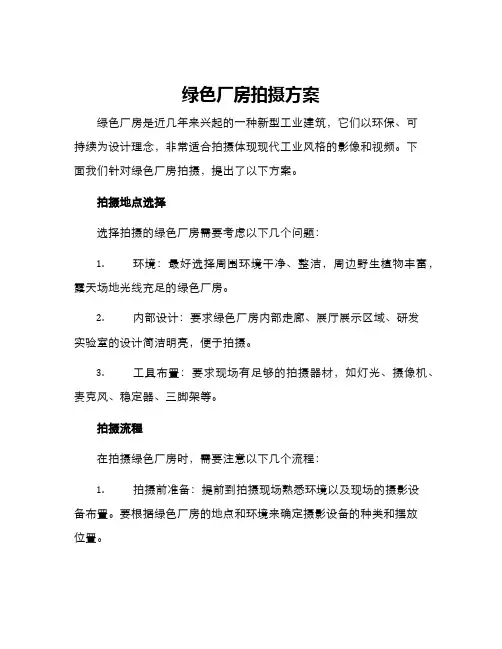 绿色厂房拍摄方案

绿色厂房是近几年来兴起的一种新型工业建筑，它们以环保、可持续为设计理念，非常适合拍摄体现现代工业风格的影像和视频。下面我们针对绿色厂房拍摄，提出了以下方案。

拍摄地点选择

选择拍摄的绿色厂房需要考虑以下几个问题：

1. 环境：最好选择周围环境干净、整洁，周边野生植物丰富，露天场地光线充足的绿色厂房。

2. 内部设计：要求绿色厂房内部走廊、展厅展示区域、研发实验室的设计简洁明亮，便于拍摄。

3. 工具布置：要求现场有足够的拍摄器材，如灯光、摄像机、麦克风、稳定器、三脚架等。

拍摄流程

在拍摄绿色厂房时，需要注意以下几个流程：

1. 拍摄前准备：提前到拍摄现场熟悉环境以及现场的摄影设备布置。要根据绿色厂房的地点和环境来确定摄影设备的种类和摆放位置。